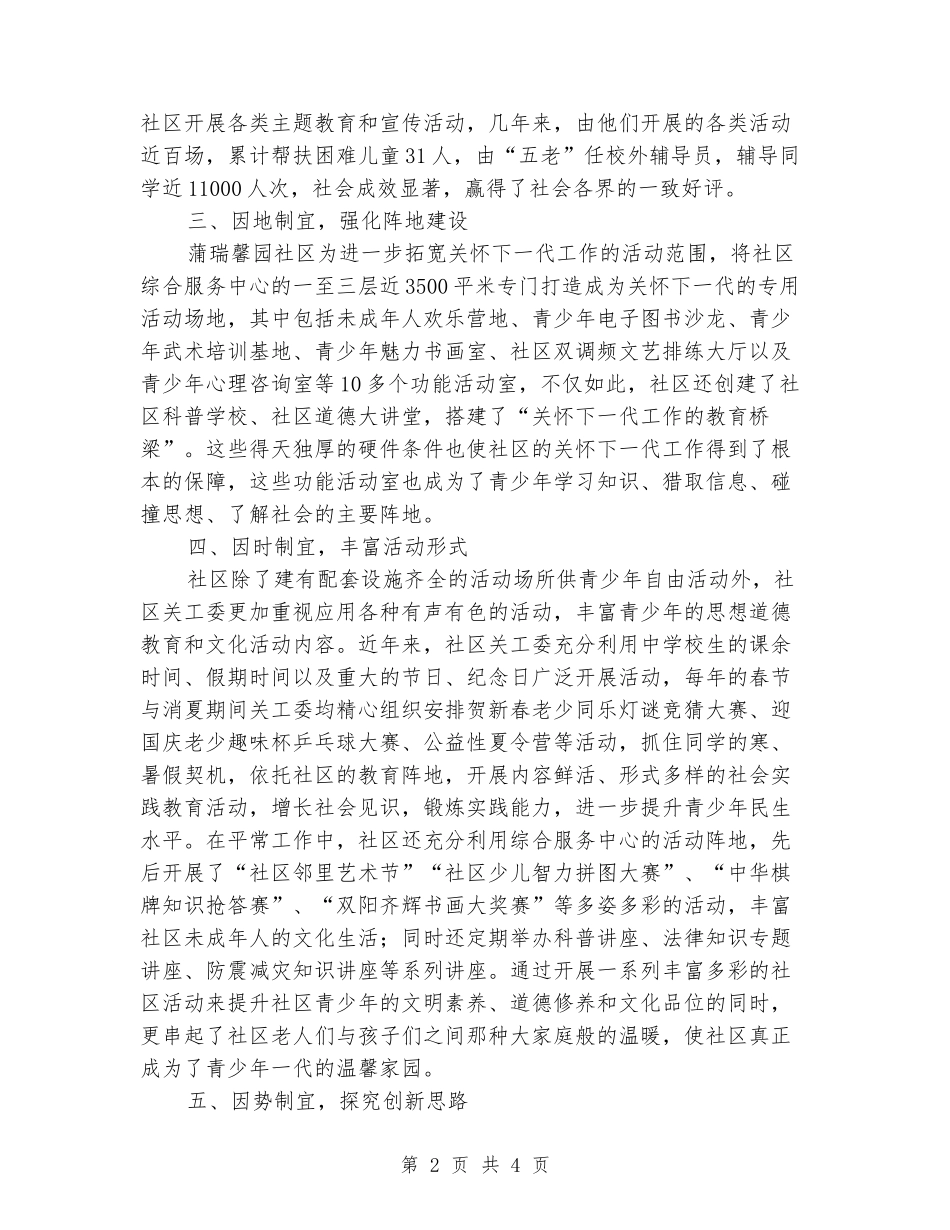 社区开展各类主题教育和宣传活动，几年来，由他们开展的各类活动近百场，累计帮扶困难儿童31人，由“五老”任校外辅导员，辅导同学近11000人次，社会成效显著，赢得了社会各界的一致好评。

三、因地制宜，强化阵地建设

蒲瑞馨园社区为进一步拓宽关怀下一代工作的活动范围，将社区综合服务中心的一至三层近3500平米专门打造成为关怀下一代的专用活动场地，其中包括未成年人欢乐营地、青少年电子图书沙龙、青少年武术培训基地、青少年魅力书画室、社区双调频文艺排练大厅以及青少年心理咨询室等10多个功能活动室，不仅如此，社区还创建了社区科普学校、社区道德大讲堂，搭建了“关怀下一代工作的教育桥梁”。这些得天独厚的硬件条件也使社区的关怀下一代工作得到了根本的保障，这些功能活动室也成为了青少年学习知识、猎取信息、碰撞思想、了解社会的主要阵地。

四、因时制宜，丰富活动形式

社区除了建有配套设施齐全的活动场所供青少年自由活动外，社区关工委更加重视应用各种有声有色的活动，丰富青少年的思想道德教育和文化活动内容。近年来，社区关工委充分利用中学校生的课余时间、假期时间以及重大的节日、纪念日广泛开展活动，每年的春节与消夏期间关工委均精心组织安排贺新春老少同乐灯谜竞猜大赛、迎国庆老少趣味杯乒乓球大赛、公益性夏令营等活动，抓住同学的寒、暑假契机，依托社区的教育阵地，开展内容鲜活、形式多样的社会实践教育活动，增长社会见识，锻炼实践能力，进一步提升青少年民生水平。在平常工作中，社区还充分利用综合服务中心的活动阵地，先后开展了“社区邻里艺术节”“社区少儿智力拼图大赛”、“中华棋牌知识抢答赛”、“双阳齐辉书画大奖赛”等多姿多彩的活动，丰富社区未成年人的文化生活；同时还定期举办科普讲座、法律知识专题讲座、防震减灾知识讲座等系列讲座。通过开展一系列丰富多彩的社区活动来提升社区青少年的文明素养、道德修养和文化品位的同时，更串起了社区老人们与孩子们之间那种大家庭般的温暖，使社区真正成为了青少年一代的温馨家园。

五、因势制宜，探究创新思路

第 2 页 共 4 页